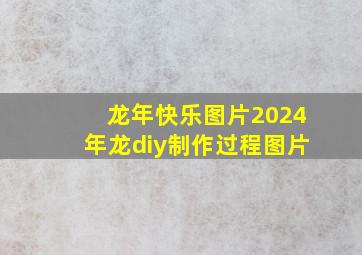 龙年快乐图片2024年龙diy制作过程图片